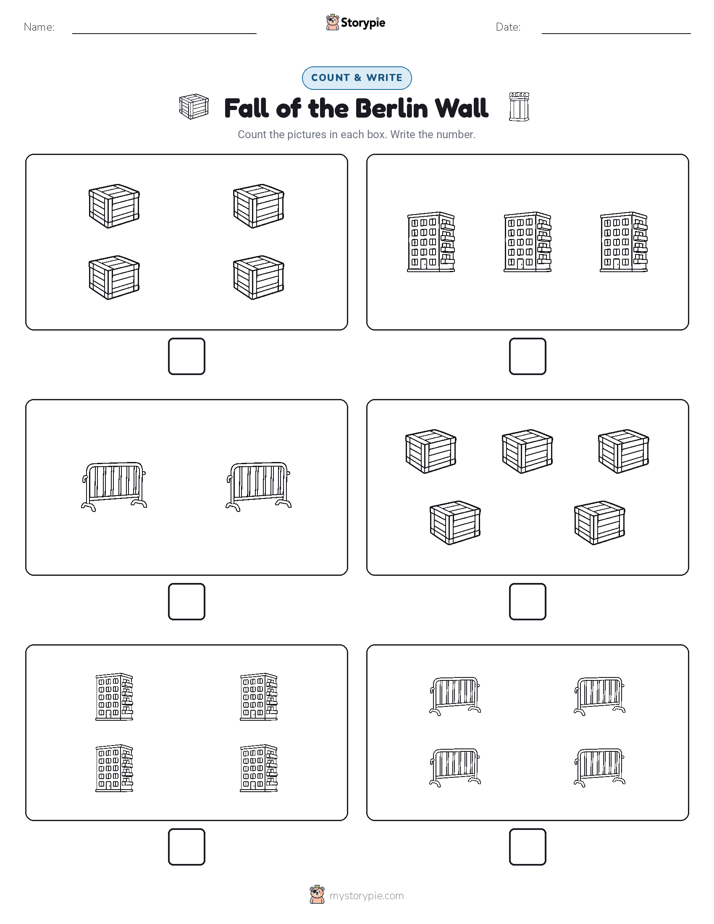 Name:

Storypie

Date:

COUNT & WRITE

Fall of the Berlin Wall

Count the pictures in each box. Write the number.

mystorypie.com